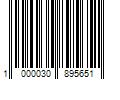 1 000030 895651